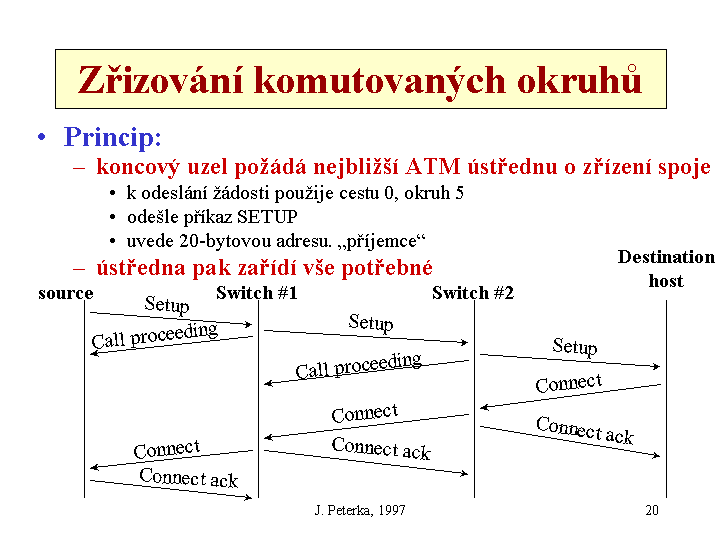 Zřizování komutovaných okruhů

• Princip:
– koncový uzel požádá nejbližší ATM ústřednu o zřízení spoje
• k odeslání žádosti použije cestu 0, okruh 5
• odešle příkaz SETUP
• uvede 20-bytovou adresu. „příjemce“
– ústředna pak zařídí vše potřebné

source
Switch #1
Switch #2
Destination host

Setup
Call proceeding
Setup
Call proceeding
Setup
Connect
Connect
Connect ack
Connect
Connect ack
Connect ack

J. Peterka, 1997
20